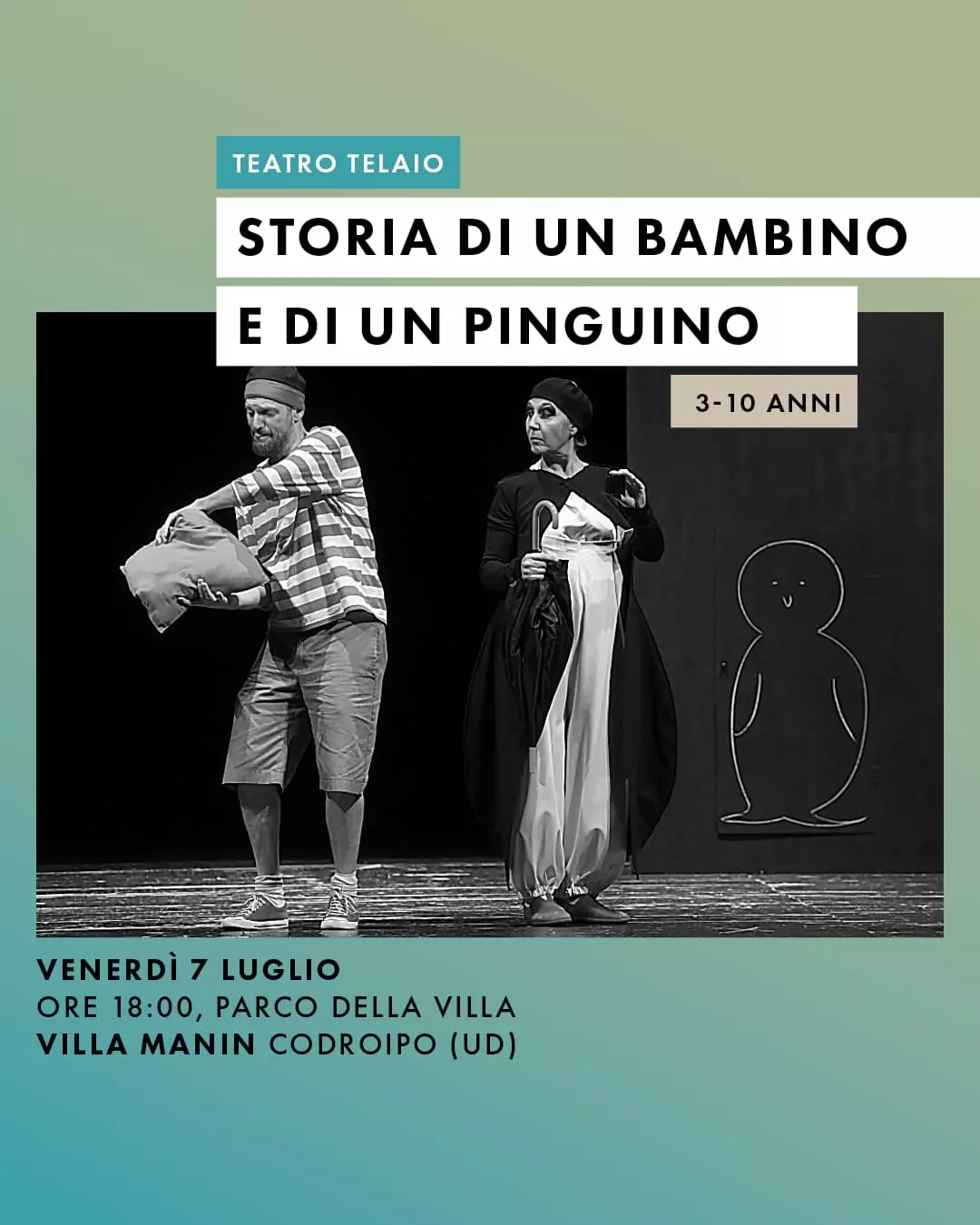 TEATRO TELAIO

STORIA DI UN BAMBINO E DI UN PINGUINO

3-10 ANNI

VENERDÌ 7 LUGLIO
ORE 18:00, PARCO DELLA VILLA
VILLA MANIN CODROIPO (UD)